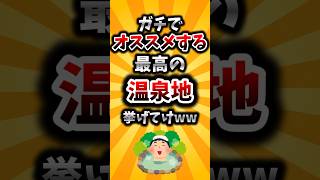 ガチで
オススメする
最高の
温泉地
挙げてけww